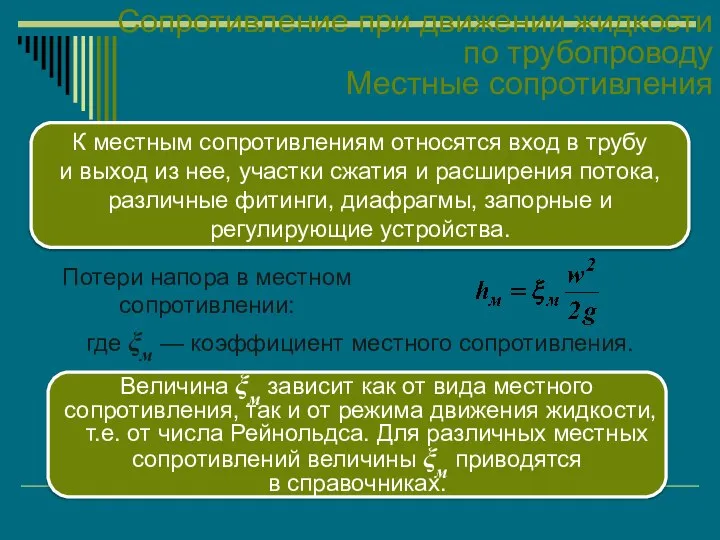 Сопротивление при движении жидкости по трубопроводу
Местные сопротивления

К местным сопротивлениям относятся вход в трубу и выход из нее, участки сжатия и расширения потока, различные фитинги, диафрагмы, запорные и регулирующие устройства.

Потери напора в местном сопротивлении:

$h_м = \xi_м \frac{w^2}{2g}$

где $\xi_м$ — коэффициент местного сопротивления.

Величина $\xi_м$ зависит как от вида местного сопротивления, так и от режима движения жидкости, т.е. от числа Рейнольдса. Для различных местных сопротивлений величины $\xi_м$ приводятся в справочниках.